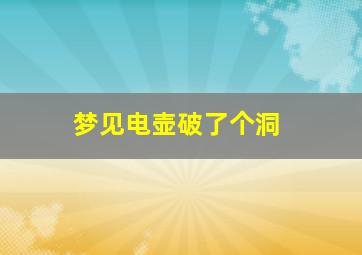 梦见电壶破了个洞